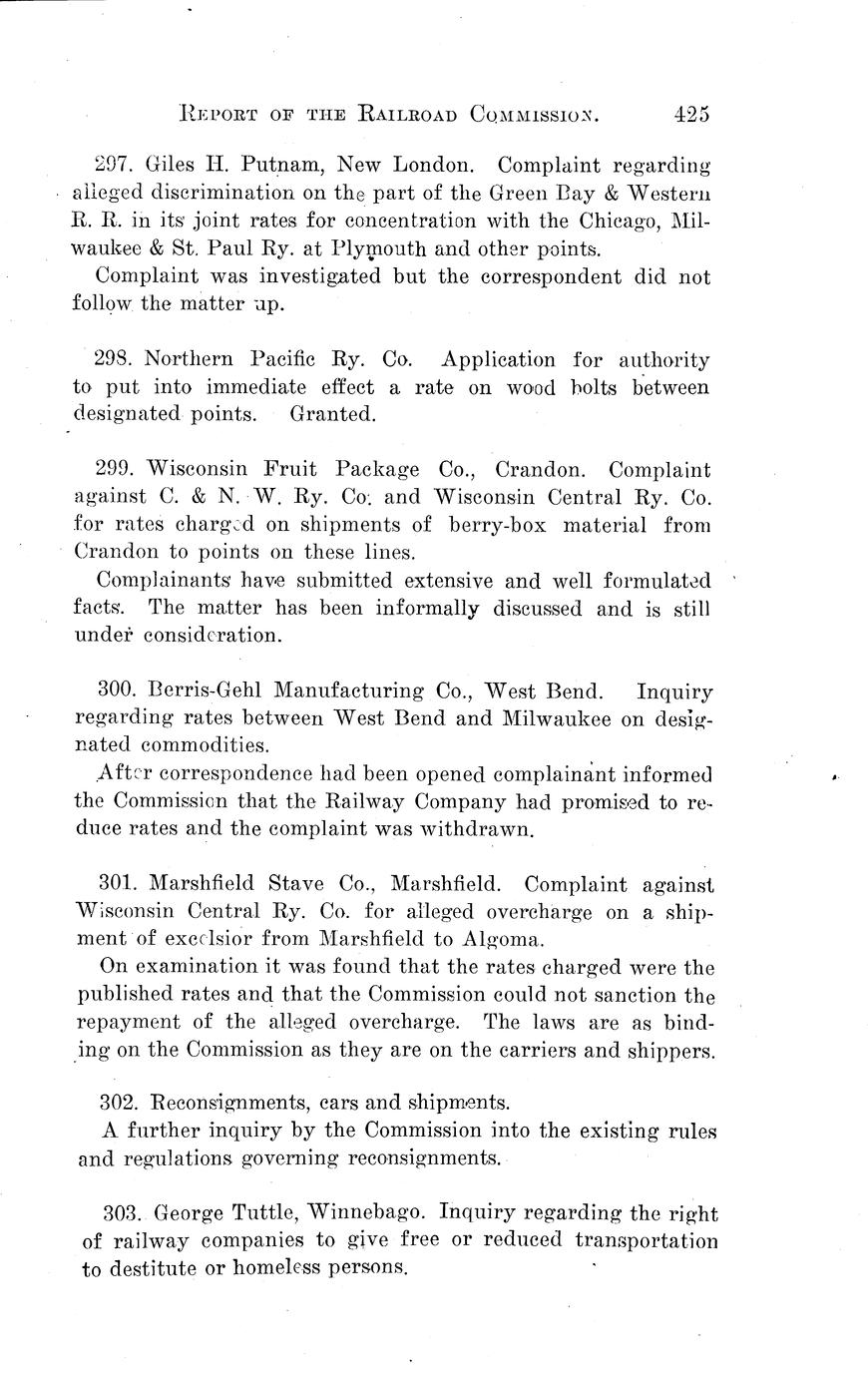 REPORT OF THE RAILROAD COMMISSION. 425

297. Giles H. Putnam, New London. Complaint regarding alleged discrimination on the part of the Green Bay & Western R. R. in its joint rates for concentration with the Chicago, Milwaukee & St. Paul Ry. at Plymouth and other points.

Complaint was investigated but the correspondent did not follow the matter up.

298. Northern Pacific Ry. Co. Application for authority to put into immediate effect a rate on wood bolts between designated points. Granted.

299. Wisconsin Fruit Package Co., Crandon. Complaint against C. & N. W. Ry. Co. and Wisconsin Central Ry. Co. for rates charged on shipments of berry-box material from Crandon to points on these lines.

Complainants have submitted extensive and well formulated facts. The matter has been informally discussed and is still under consideration.

300. Berris-Gehl Manufacturing Co., West Bend. Inquiry regarding rates between West Bend and Milwaukee on designated commodities.

After correspondence had been opened complainant informed the Commission that the Railway Company had promised to reduce rates and the complaint was withdrawn.

301. Marshfield Stave Co., Marshfield. Complaint against Wisconsin Central Ry. Co. for alleged overcharge on a shipment of excelsior from Marshfield to Algoma.

On examination it was found that the rates charged were the published rates and that the Commission could not sanction the repayment of the alleged overcharge. The laws are as binding on the Commission as they are on the carriers and shippers.

302. Reconsignments, cars and shipments.

A further inquiry by the Commission into the existing rules and regulations governing reconsignments.

303. George Tuttle, Winnebago. Inquiry regarding the right of railway companies to give free or reduced transportation to destitute or homeless persons.